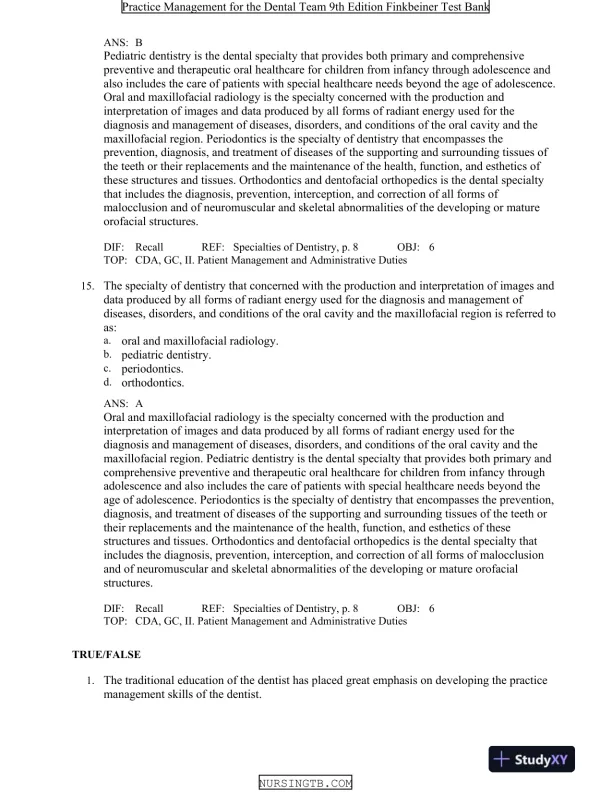 Practice Management for the Dental Team 9th Edition Finkbeiner Test Bank

ANS: B
Pediatric dentistry is the dental specialty that provides both primary and comprehensive preventive and therapeutic oral healthcare for children from infancy through adolescence and also includes the care of patients with special healthcare needs beyond the age of adolescence. Oral and maxillofacial radiology is the specialty concerned with the production and interpretation of images and data produced by all forms of radiant energy used for the diagnosis and management of diseases, disorders, and conditions of the oral cavity and the maxillofacial region. Periodontics is the specialty of dentistry that encompasses the prevention, diagnosis, and treatment of diseases of the supporting and surrounding tissues of the teeth or their replacements and the maintenance of the health, function, and esthetics of these structures and tissues. Orthodontics and dentofacial orthopedics is the dental specialty that includes the diagnosis, prevention, interception, and correction of all forms of malocclusion and of neuromuscular and skeletal abnormalities of the developing or mature orofacial structures.

DIF: Recall REF: Specialties of Dentistry, p. 8 OBJ: 6
TOP: CDA, GC, II. Patient Management and Administrative Duties

15. The specialty of dentistry that concerned with the production and interpretation of images and data produced by all forms of radiant energy used for the diagnosis and management of diseases, disorders, and conditions of the oral cavity and the maxillofacial region is referred to as:
a. oral and maxillofacial radiology.
b. pediatric dentistry.
c. periodontics.
d. orthodontics.

ANS: A
Oral and maxillofacial radiology is the specialty concerned with the production and interpretation of images and data produced by all forms of radiant energy used for the diagnosis and management of diseases, disorders, and conditions of the oral cavity and the maxillofacial region. Pediatric dentistry is the dental specialty that provides both primary and comprehensive preventive and therapeutic oral healthcare for children from infancy through adolescence and also includes the care of patients with special healthcare needs beyond the age of adolescence. Periodontics is the specialty of dentistry that encompasses the prevention, diagnosis, and treatment of diseases of the supporting and surrounding tissues of the teeth or their replacements and the maintenance of the health, function, and esthetics of these structures and tissues. Orthodontics and dentofacial orthopedics is the dental specialty that includes the diagnosis, prevention, interception, and correction of all forms of malocclusion and of neuromuscular and skeletal abnormalities of the developing or mature orofacial structures.

DIF: Recall REF: Specialties of Dentistry, p. 8 OBJ: 6
TOP: CDA, GC, II. Patient Management and Administrative Duties

TRUE/FALSE

1. The traditional education of the dentist has placed great emphasis on developing the practice management skills of the dentist.

StudyXY

NURSINGTB.COM